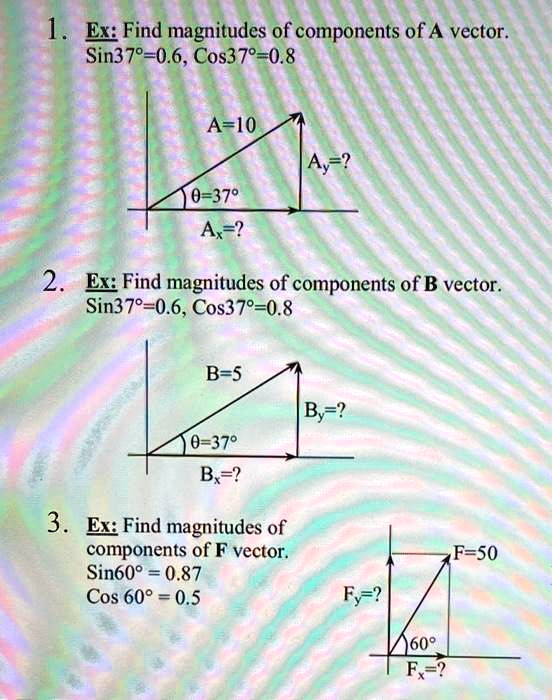 1. Ex: Find magnitudes of components of A vector.
Sin37°=0.6, Cos37°=0.8

A=10

$A_y$=?

θ=37°

$A_x$=?

2. Ex: Find magnitudes of components of B vector.
Sin37°=0.6, Cos37°=0.8

B=5

$B_y$=?

θ=37°

$B_x$=?

3. Ex: Find magnitudes of components of F vector.
Sin60° = 0.87
Cos 60° = 0.5

F=50

$F_y$=?

60°

$F_x$=?